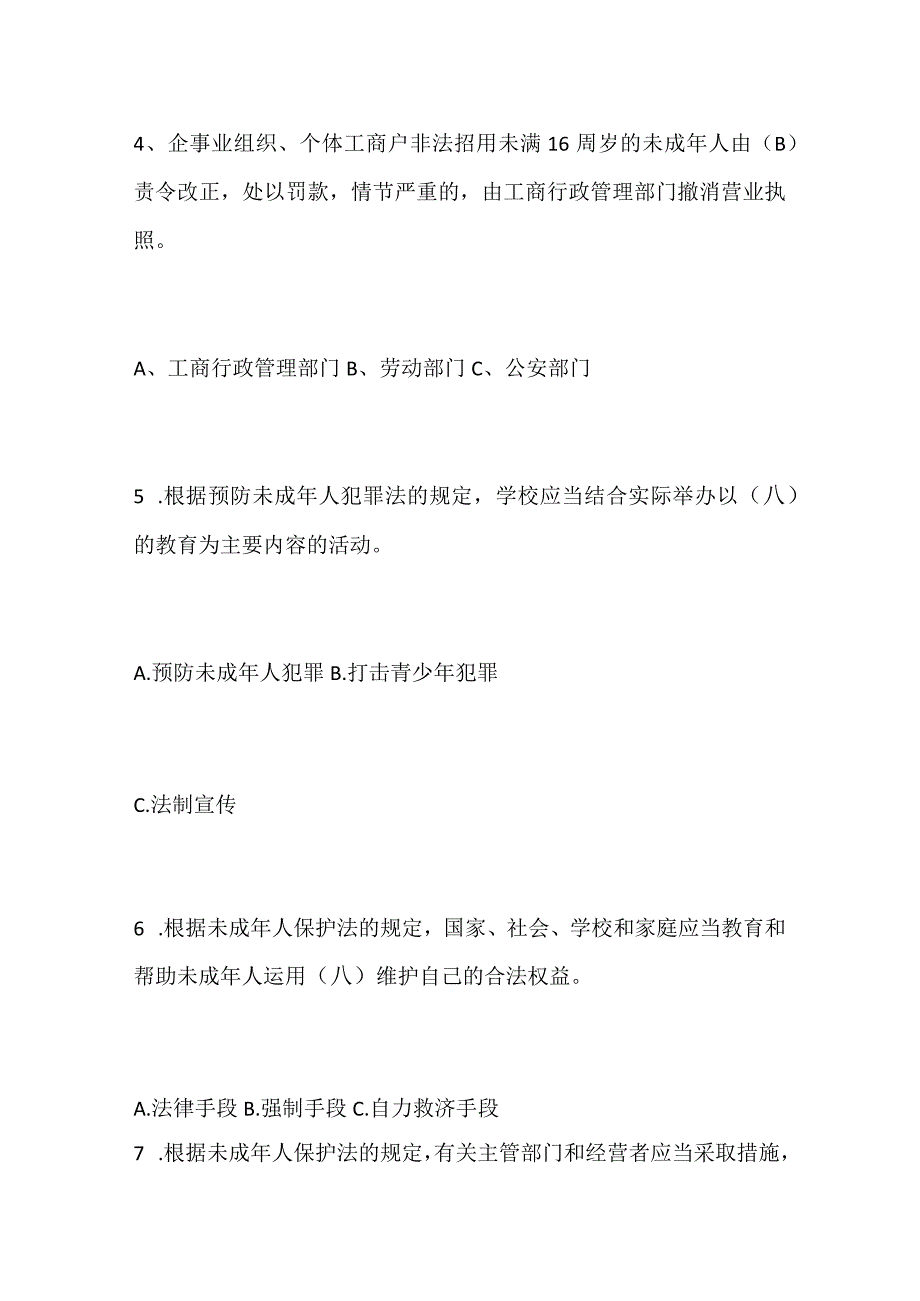 4、企事业组织、个体工商户非法招用未满16周岁的未成年人由（B）责令改正，处以罚款，情节严重的，由工商行政管理部门撤消营业执照。

A、工商行政管理部门 B、劳动部门 C、公安部门

5 .根据预防未成年人犯罪法的规定，学校应当结合实际举办以（八）的教育为主要内容的活动。

A.预防未成年人犯罪 B.打击青少年犯罪

C.法制宣传

6 .根据未成年人保护法的规定，国家、社会、学校和家庭应当教育和帮助未成年人运用（八）维护自己的合法权益。

A.法律手段 B.强制手段 C.自力救济手段

7 .根据未成年人保护法的规定，有关主管部门和经营者应当采取措施，